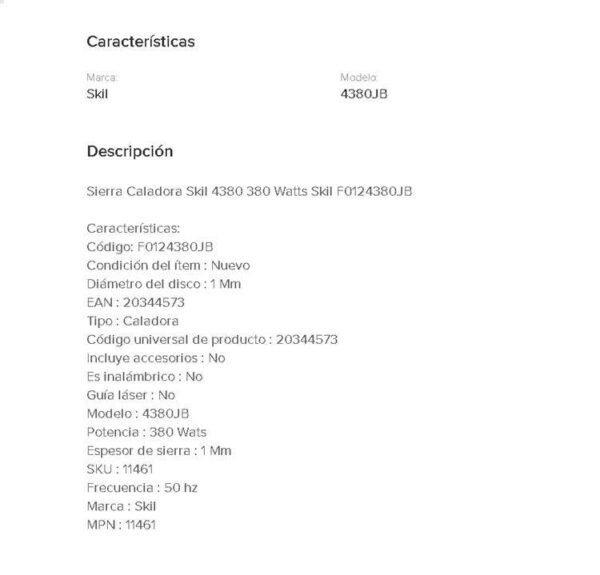 Características

Marca:
Skil

Modelo:
4380JB

Descripción

Sierra Caladora Skil 4380 380 Watts Skil F0124380JB

Características:
Código: F0124380JB
Condición del ítem : Nuevo
Diámetro del disco : 1 Mm
EAN : 20344573
Tipo : Caladora
Código universal de producto : 20344573
Incluye accesorios : No
Es inalámbrico : No
Guía láser : No
Modelo : 4380JB
Potencia : 380 Wats
Espesor de sierra : 1 Mm
SKU : 11461
Frecuencia : 50 hz
Marca : Skil
MPN : 11461